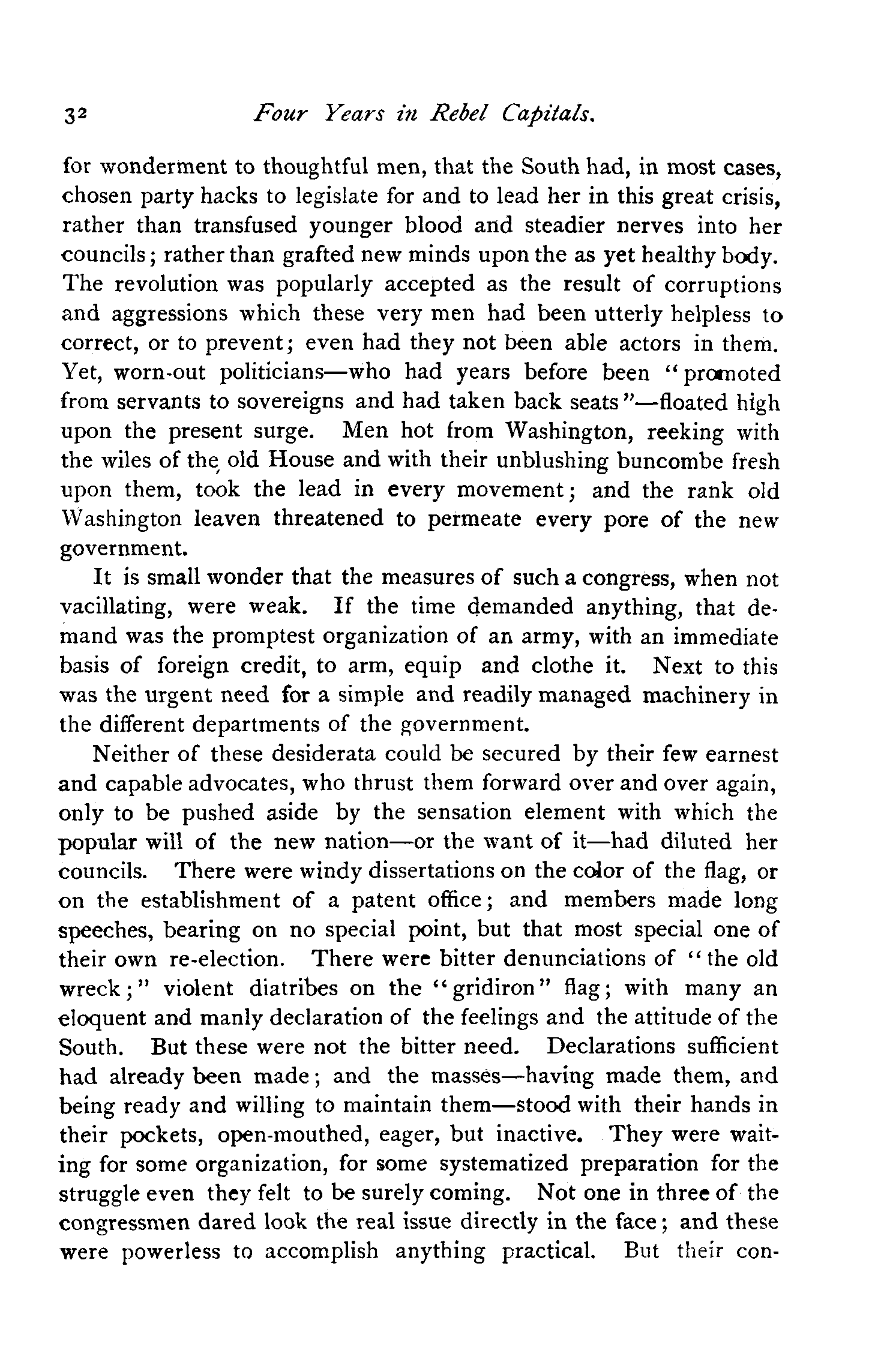 32 Four Years in Rebel Capitals.

for wonderment to thoughtful men, that the South had, in most cases, chosen party hacks to legislate for and to lead her in this great crisis, rather than transfused younger blood and steadier nerves into her councils; rather than grafted new minds upon the as yet healthy body. The revolution was popularly accepted as the result of corruptions and aggressions which these very men had been utterly helpless to correct, or to prevent; even had they not been able actors in them. Yet, worn-out politicians—who had years before been "promoted from servants to sovereigns and had taken back seats"—floated high upon the present surge. Men hot from Washington, reeking with the wiles of the old House and with their unblushing buncombe fresh upon them, took the lead in every movement; and the rank old Washington leaven threatened to permeate every pore of the new government.

It is small wonder that the measures of such a congress, when not vacillating, were weak. If the time demanded anything, that demand was the promptest organization of an army, with an immediate basis of foreign credit, to arm, equip and clothe it. Next to this was the urgent need for a simple and readily managed machinery in the different departments of the government.

Neither of these desiderata could be secured by their few earnest and capable advocates, who thrust them forward over and over again, only to be pushed aside by the sensation element with which the popular will of the new nation—or the want of it—had diluted her councils. There were windy dissertations on the color of the flag, or on the establishment of a patent office; and members made long speeches, bearing on no special point, but that most special one of their own re-election. There were bitter denunciations of "the old wreck;" violent diatribes on the "gridiron" flag; with many an eloquent and manly declaration of the feelings and the attitude of the South. But these were not the bitter need. Declarations sufficient had already been made; and the masses—having made them, and being ready and willing to maintain them—stood with their hands in their pockets, open-mouthed, eager, but inactive. They were waiting for some organization, for some systematized preparation for the struggle even they felt to be surely coming. Not one in three of the congressmen dared look the real issue directly in the face; and these were powerless to accomplish anything practical. But their con-